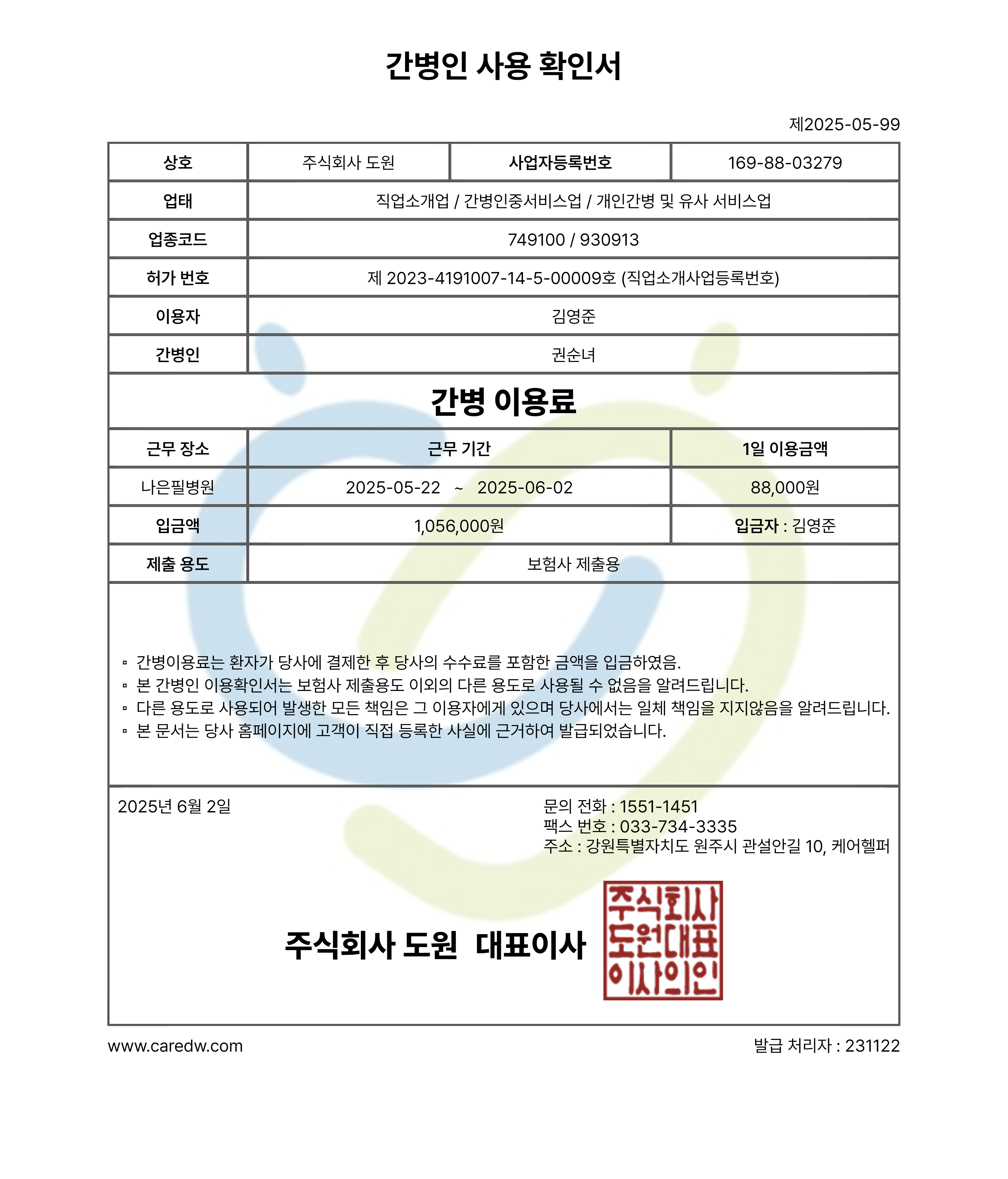 간병인 사용 확인서

제2025-05-99

| 상호 | 주식회사 도원 | 사업자등록번호 | 169-88-03279 |
|---|---|---|---|
| 업태 | 직업소개업 / 간병인중서비스업 / 개인간병 및 유사 서비스업 | | |
| 업종코드 | 749100 / 930913 | | |
| 허가 번호 | 제 2023-4191007-14-5-00009호 (직업소개사업등록번호) | | |
| 이용자 | 김영준 | | |
| 간병인 | 권순녀 | | |

간병 이용료

| 근무 장소 | 근무 기간 | 1일 이용금액 |
|---|---|---|
| 나은필병원 | 2025-05-22 ~ 2025-06-02 | 88,000원 |
| 입금액 | 1,056,000원 | 입금자 : 김영준 |
| 제출 용도 | 보험사 제출용 | |

▫ 간병이용료는 환자가 당사에 결제한 후 당사의 수수료를 포함한 금액을 입금하였음.
▫ 본 간병인 이용확인서는 보험사 제출용도 이외의 다른 용도로 사용될 수 없음을 알려드립니다.
▫ 다른 용도로 사용되어 발생한 모든 책임은 그 이용자에게 있으며 당사에서는 일체 책임을 지지않음을 알려드립니다.
▫ 본 문서는 당사 홈페이지에 고객이 직접 등록한 사실에 근거하여 발급되었습니다.

2025년 6월 2일

문의 전화 : 1551-1451
팩스 번호 : 033-734-3335
주소 : 강원특별자치도 원주시 관설안길 10, 케어헬퍼

주식회사 도원 대표이사

주식회사
도원대표
이사의인

www.caredw.com

발급 처리자 : 231122